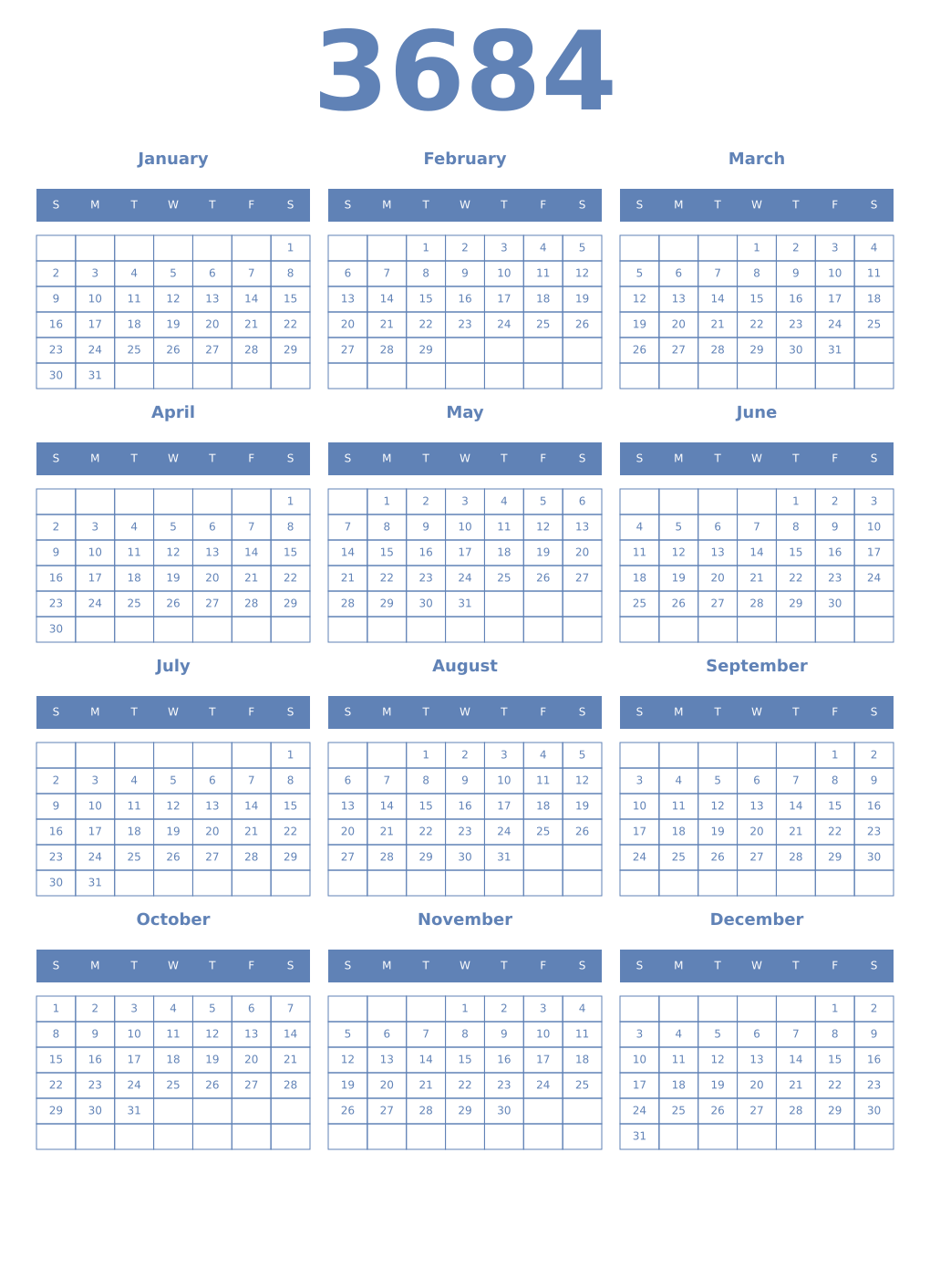 3684

January

| S | M | T | W | T | F | S |
|---|---|---|---|---|---|---|
| | | | | | | 1 |
| 2 | 3 | 4 | 5 | 6 | 7 | 8 |
| 9 | 10 | 11 | 12 | 13 | 14 | 15 |
| 16 | 17 | 18 | 19 | 20 | 21 | 22 |
| 23 | 24 | 25 | 26 | 27 | 28 | 29 |
| 30 | 31 | | | | | |

February

| S | M | T | W | T | F | S |
|---|---|---|---|---|---|---|
| | | 1 | 2 | 3 | 4 | 5 |
| 6 | 7 | 8 | 9 | 10 | 11 | 12 |
| 13 | 14 | 15 | 16 | 17 | 18 | 19 |
| 20 | 21 | 22 | 23 | 24 | 25 | 26 |
| 27 | 28 | 29 | | | | |
| | | | | | | |

March

| S | M | T | W | T | F | S |
|---|---|---|---|---|---|---|
| | | | 1 | 2 | 3 | 4 |
| 5 | 6 | 7 | 8 | 9 | 10 | 11 |
| 12 | 13 | 14 | 15 | 16 | 17 | 18 |
| 19 | 20 | 21 | 22 | 23 | 24 | 25 |
| 26 | 27 | 28 | 29 | 30 | 31 | |
| | | | | | | |

April

| S | M | T | W | T | F | S |
|---|---|---|---|---|---|---|
| | | | | | | 1 |
| 2 | 3 | 4 | 5 | 6 | 7 | 8 |
| 9 | 10 | 11 | 12 | 13 | 14 | 15 |
| 16 | 17 | 18 | 19 | 20 | 21 | 22 |
| 23 | 24 | 25 | 26 | 27 | 28 | 29 |
| 30 | | | | | | |

May

| S | M | T | W | T | F | S |
|---|---|---|---|---|---|---|
| | 1 | 2 | 3 | 4 | 5 | 6 |
| 7 | 8 | 9 | 10 | 11 | 12 | 13 |
| 14 | 15 | 16 | 17 | 18 | 19 | 20 |
| 21 | 22 | 23 | 24 | 25 | 26 | 27 |
| 28 | 29 | 30 | 31 | | | |
| | | | | | | |

June

| S | M | T | W | T | F | S |
|---|---|---|---|---|---|---|
| | | | | 1 | 2 | 3 |
| 4 | 5 | 6 | 7 | 8 | 9 | 10 |
| 11 | 12 | 13 | 14 | 15 | 16 | 17 |
| 18 | 19 | 20 | 21 | 22 | 23 | 24 |
| 25 | 26 | 27 | 28 | 29 | 30 | |
| | | | | | | |

July

| S | M | T | W | T | F | S |
|---|---|---|---|---|---|---|
| | | | | | | 1 |
| 2 | 3 | 4 | 5 | 6 | 7 | 8 |
| 9 | 10 | 11 | 12 | 13 | 14 | 15 |
| 16 | 17 | 18 | 19 | 20 | 21 | 22 |
| 23 | 24 | 25 | 26 | 27 | 28 | 29 |
| 30 | 31 | | | | | |

August

| S | M | T | W | T | F | S |
|---|---|---|---|---|---|---|
| | | 1 | 2 | 3 | 4 | 5 |
| 6 | 7 | 8 | 9 | 10 | 11 | 12 |
| 13 | 14 | 15 | 16 | 17 | 18 | 19 |
| 20 | 21 | 22 | 23 | 24 | 25 | 26 |
| 27 | 28 | 29 | 30 | 31 | | |
| | | | | | | |

September

| S | M | T | W | T | F | S |
|---|---|---|---|---|---|---|
| | | | | | 1 | 2 |
| 3 | 4 | 5 | 6 | 7 | 8 | 9 |
| 10 | 11 | 12 | 13 | 14 | 15 | 16 |
| 17 | 18 | 19 | 20 | 21 | 22 | 23 |
| 24 | 25 | 26 | 27 | 28 | 29 | 30 |
| | | | | | | |

October

| S | M | T | W | T | F | S |
|---|---|---|---|---|---|---|
| 1 | 2 | 3 | 4 | 5 | 6 | 7 |
| 8 | 9 | 10 | 11 | 12 | 13 | 14 |
| 15 | 16 | 17 | 18 | 19 | 20 | 21 |
| 22 | 23 | 24 | 25 | 26 | 27 | 28 |
| 29 | 30 | 31 | | | | |
| | | | | | | |

November

| S | M | T | W | T | F | S |
|---|---|---|---|---|---|---|
| | | | 1 | 2 | 3 | 4 |
| 5 | 6 | 7 | 8 | 9 | 10 | 11 |
| 12 | 13 | 14 | 15 | 16 | 17 | 18 |
| 19 | 20 | 21 | 22 | 23 | 24 | 25 |
| 26 | 27 | 28 | 29 | 30 | | |
| | | | | | | |

December

| S | M | T | W | T | F | S |
|---|---|---|---|---|---|---|
| | | | | | 1 | 2 |
| 3 | 4 | 5 | 6 | 7 | 8 | 9 |
| 10 | 11 | 12 | 13 | 14 | 15 | 16 |
| 17 | 18 | 19 | 20 | 21 | 22 | 23 |
| 24 | 25 | 26 | 27 | 28 | 29 | 30 |
| 31 | | | | | | |